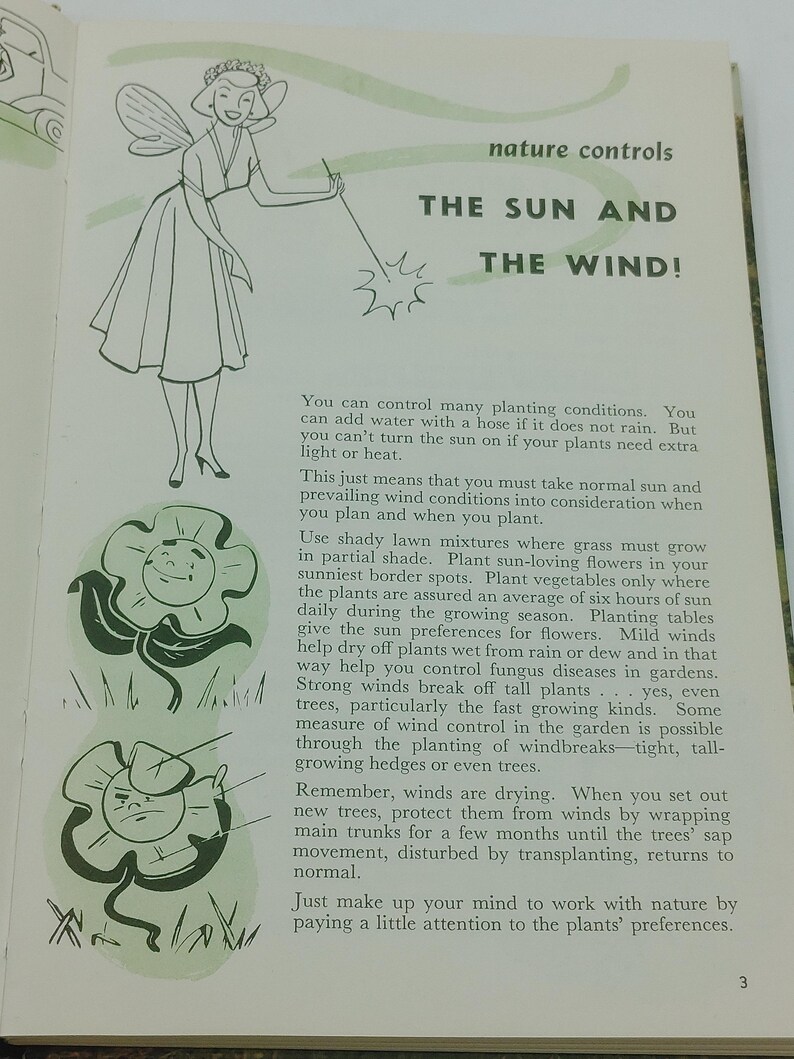 nature controls

THE SUN AND THE WIND!

You can control many planting conditions. You can add water with a hose if it does not rain. But you can't turn the sun on if your plants need extra light or heat.

This just means that you must take normal sun and prevailing wind conditions into consideration when you plan and when you plant.

Use shady lawn mixtures where grass must grow in partial shade. Plant sun-loving flowers in your sunniest border spots. Plant vegetables only where the plants are assured an average of six hours of sun daily during the growing season. Planting tables give the sun preferences for flowers. Mild winds help dry off plants wet from rain or dew and in that way help you control fungus diseases in gardens. Strong winds break off tall plants . . . yes, even trees, particularly the fast growing kinds. Some measure of wind control in the garden is possible through the planting of windbreaks—tight, tall-growing hedges or even trees.

Remember, winds are drying. When you set out new trees, protect them from winds by wrapping main trunks for a few months until the trees' sap movement, disturbed by transplanting, returns to normal.

Just make up your mind to work with nature by paying a little attention to the plants' preferences.

3